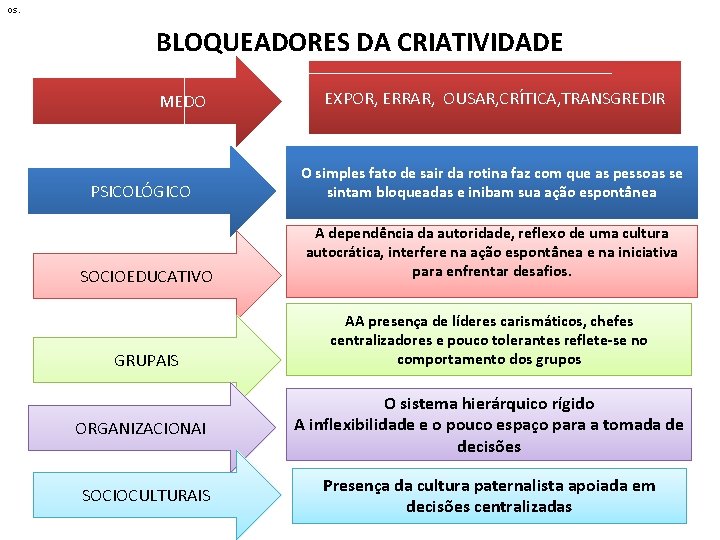 os.

BLOQUEADORES DA CRIATIVIDADE

MEDO

EXPOR, ERRAR, OUSAR,CRÍTICA,TRANSGREDIR

PSICOLÓGICO

O simples fato de sair da rotina faz com que as pessoas se sintam bloqueadas e inibam sua ação espontânea

SOCIOEDUCATIVO

A dependência da autoridade, reflexo de uma cultura autocrática, interfere na ação espontânea e na iniciativa para enfrentar desafios.

GRUPAIS

AA presença de líderes carismáticos, chefes centralizadores e pouco tolerantes reflete-se no comportamento dos grupos

ORGANIZACIONAI

O sistema hierárquico rígido
A inflexibilidade e o pouco espaço para a tomada de decisões

SOCIOCULTURAIS

Presença da cultura paternalista apoiada em decisões centralizadas